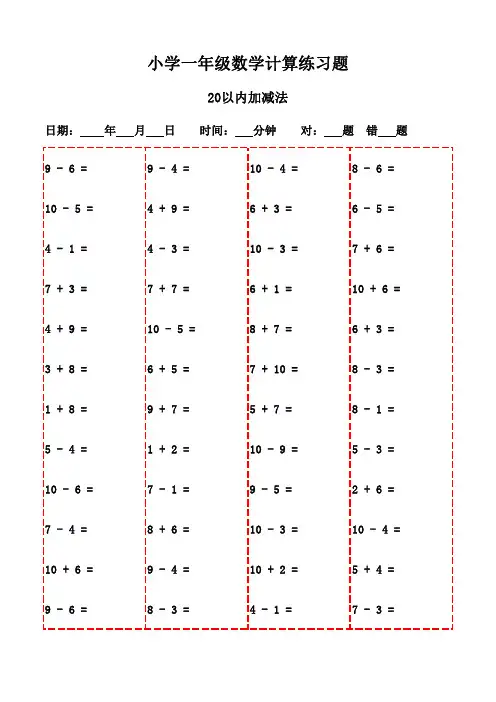 小学一年级数学计算练习题

20以内加减法

日期：____年___月___日　时间：___分钟　对：___题　错___题

$9 - 6 =$

$10 - 5 =$

$4 - 1 =$

$7 + 3 =$

$4 + 9 =$

$3 + 8 =$

$1 + 8 =$

$5 - 4 =$

$10 - 6 =$

$7 - 4 =$

$10 + 6 =$

$9 - 6 =$

$9 - 4 =$

$4 + 9 =$

$4 - 3 =$

$7 + 7 =$

$10 - 5 =$

$6 + 5 =$

$9 + 7 =$

$1 + 2 =$

$7 - 1 =$

$8 + 6 =$

$9 - 4 =$

$8 - 3 =$

$10 - 4 =$

$6 + 3 =$

$10 - 3 =$

$6 + 1 =$

$8 + 7 =$

$7 + 10 =$

$5 + 7 =$

$10 - 9 =$

$9 - 5 =$

$10 - 3 =$

$10 + 2 =$

$4 - 1 =$

$8 - 6 =$

$6 - 5 =$

$7 + 6 =$

$10 + 6 =$

$6 + 3 =$

$8 - 3 =$

$8 - 1 =$

$5 - 3 =$

$2 + 6 =$

$10 - 4 =$

$5 + 4 =$

$7 - 3 =$